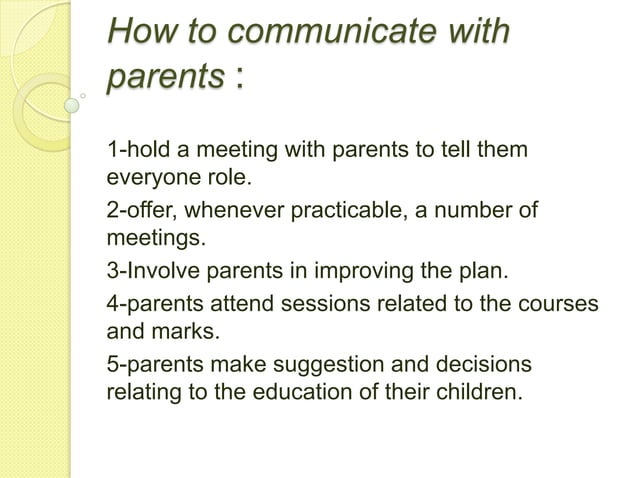 How to communicate with parents :

1-hold a meeting with parents to tell them everyone role.

2-offer, whenever practicable, a number of meetings.

3-Involve parents in improving the plan.

4-parents attend sessions related to the courses and marks.

5-parents make suggestion and decisions relating to the education of their children.